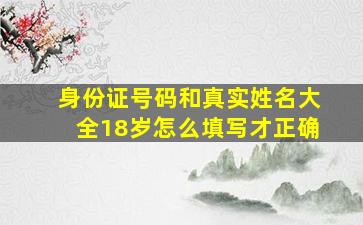 身份证号码和真实姓名大全18岁怎么填写才正确